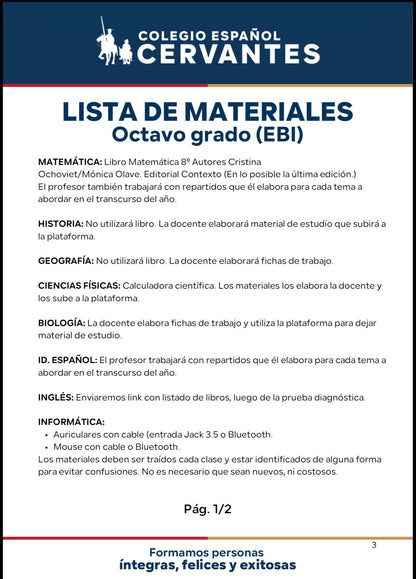 COLEGIO ESPAÑOL
CERVANTES

LISTA DE MATERIALES
Octavo grado (EBI)

MATEMÁTICA: Libro Matemática 8º Autores Cristina Ochoviet/Mónica Olave. Editorial Contexto (En lo posible la última edición.)
El profesor también trabajará con repartidos que él elabora para cada tema a abordar en el transcurso del año.

HISTORIA: No utilizará libro. La docente elaborará material de estudio que subirá a la plataforma.

GEOGRAFÍA: No utilizará libro. La docente elaborará fichas de trabajo.

CIENCIAS FÍSICAS: Calculadora científica. Los materiales los elabora la docente y los sube a la plataforma.

BIOLOGÍA: La docente elabora fichas de trabajo y utiliza la plataforma para dejar material de estudio.

ID. ESPAÑOL: El profesor trabajará con repartidos que él elabora para cada tema a abordar en el transcurso del año.

INGLÉS: Enviaremos link con listado de libros, luego de la prueba diagnóstica.

INFORMÁTICA:
• Auriculares con cable (entrada Jack 3.5 o Bluetooth.
• Mouse con cable o Bluetooth.
Los materiales deben ser traídos cada clase y estar identificados de alguna forma para evitar confusiones. No es necesario que sean nuevos, ni costosos.

Pág. 1/2

3

Formamos personas
íntegras, felices y exitosas